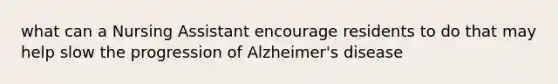 what can a Nursing Assistant encourage residents to do that may help slow the progression of Alzheimer's disease